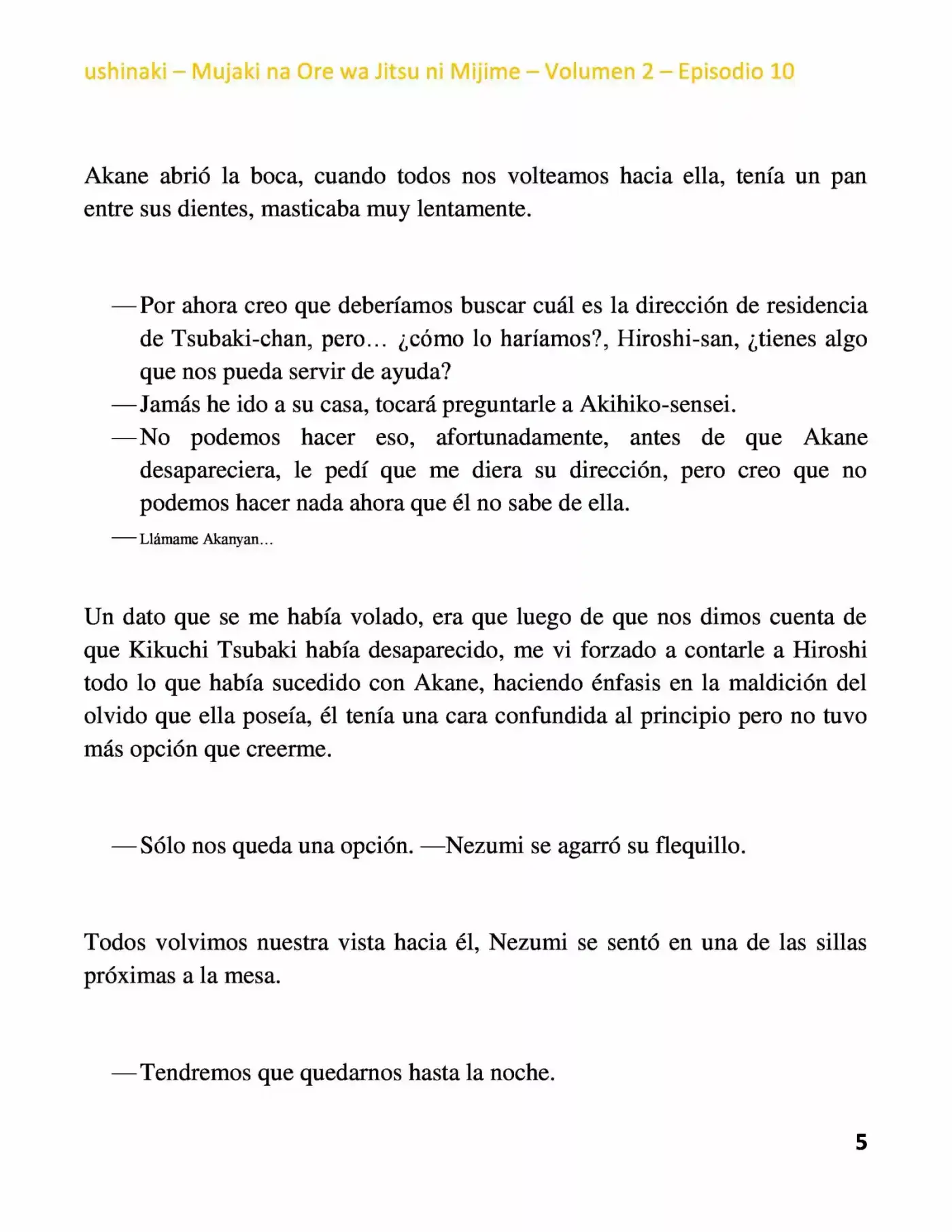 ushinaki – Mujaki na Ore wa Jitsu ni Mijime – Volumen 2 – Episodio 10

Akane abrió la boca, cuando todos nos volteamos hacia ella, tenía un pan entre sus dientes, masticaba muy lentamente.

—Por ahora creo que deberíamos buscar cuál es la dirección de residencia de Tsubaki-chan, pero… ¿cómo lo haríamos?, Hiroshi-san, ¿tienes algo que nos pueda servir de ayuda?
—Jamás he ido a su casa, tocará preguntarle a Akihiko-sensei.
—No podemos hacer eso, afortunadamente, antes de que Akane desapareciera, le pedí que me diera su dirección, pero creo que no podemos hacer nada ahora que él no sabe de ella.
—Llámame Akanyan…

Un dato que se me había volado, era que luego de que nos dimos cuenta de que Kikuchi Tsubaki había desaparecido, me vi forzado a contarle a Hiroshi todo lo que había sucedido con Akane, haciendo énfasis en la maldición del olvido que ella poseía, él tenía una cara confundida al principio pero no tuvo más opción que creerme.

—Sólo nos queda una opción. —Nezumi se agarró su flequillo.

Todos volvimos nuestra vista hacia él, Nezumi se sentó en una de las sillas próximas a la mesa.

—Tendremos que quedarnos hasta la noche.

5